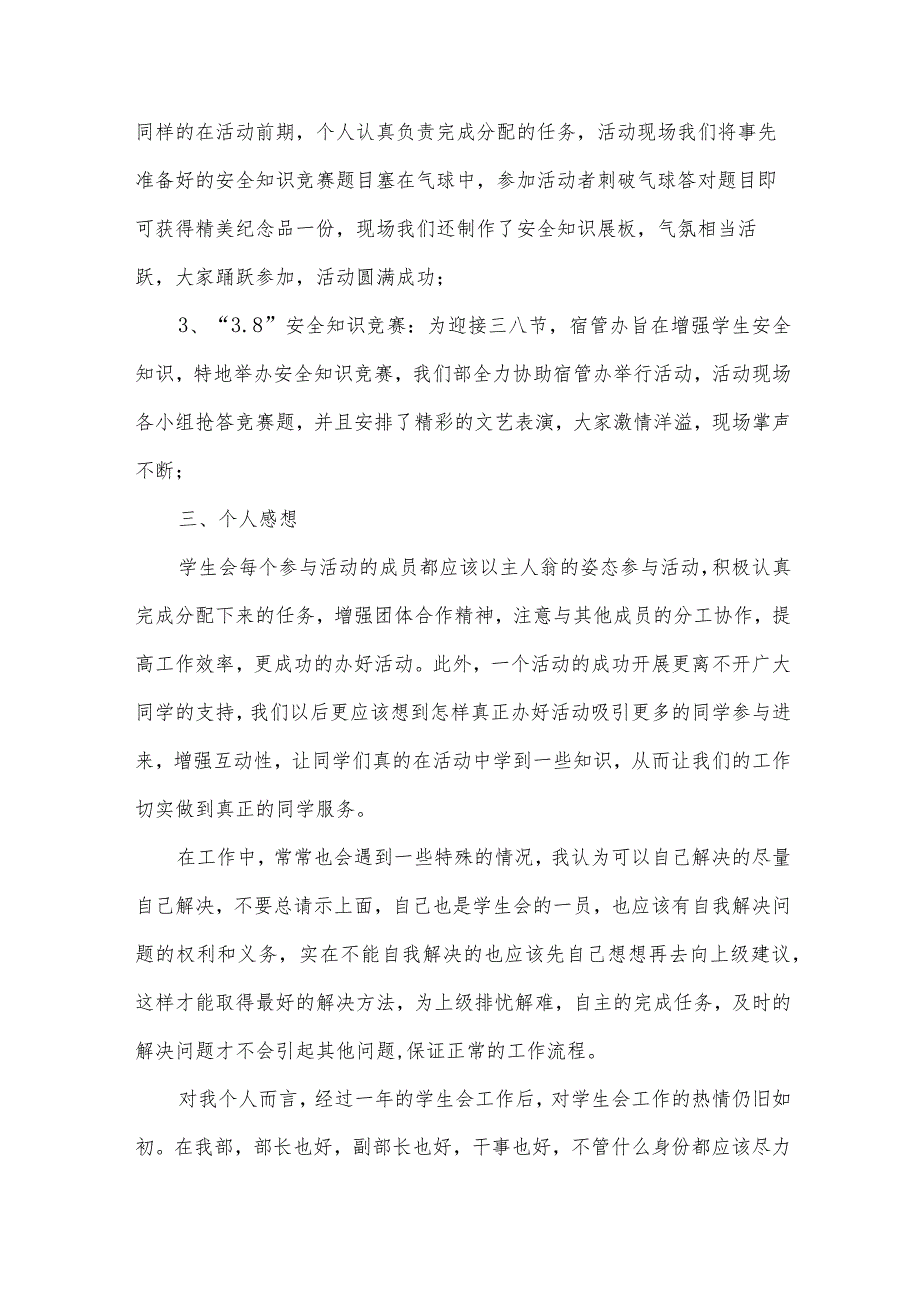 同样的在活动前期，个人认真负责完成分配的任务，活动现场我们将事先准备好的安全知识竞赛题目塞在气球中，参加活动者刺破气球答对题目即可获得精美纪念品一份，现场我们还制作了安全知识展板，气氛相当活跃，大家踊跃参加，活动圆满成功；

3、“3.8”安全知识竞赛：为迎接三八节，宿管办旨在增强学生安全知识，特地举办安全知识竞赛，我们部全力协助宿管办举行活动，活动现场各小组抢答竞赛题，并且安排了精彩的文艺表演，大家激情洋溢，现场掌声不断；

三、个人感想

学生会每个参与活动的成员都应该以主人翁的姿态参与活动，积极认真完成分配下来的任务，增强团体合作精神，注意与其他成员的分工协作，提高工作效率，更成功的办好活动。此外，一个活动的成功开展更离不开广大同学的支持，我们以后更应该想到怎样真正办好活动吸引更多的同学参与进来，增强互动性，让同学们真的在活动中学到一些知识，从而让我们的工作切实做到真正的同学服务。

在工作中，常常也会遇到一些特殊的情况，我认为可以自己解决的尽量自己解决，不要总请示上面，自己也是学生会的一员，也应该有自我解决问题的权利和义务，实在不能自我解决的也应该先自己想想再去向上级建议，这样才能取得最好的解决方法，为上级排忧解难，自主的完成任务，及时的解决问题才不会引起其他问题,保证正常的工作流程。

对我个人而言，经过一年的学生会工作后，对学生会工作的热情仍旧如初。在我部，部长也好，副部长也好，干事也好，不管什么身份都应该尽力